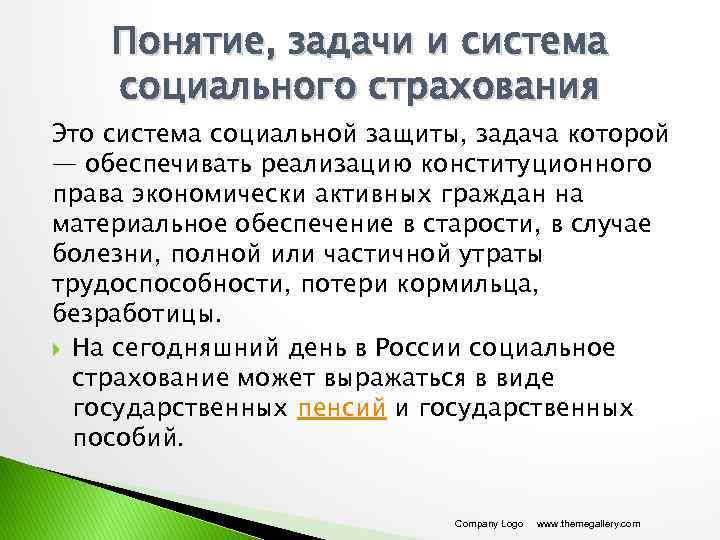 Понятие, задачи и система социального страхования

Это система социальной защиты, задача которой — обеспечивать реализацию конституционного права экономически активных граждан на материальное обеспечение в старости, в случае болезни, полной или частичной утраты трудоспособности, потери кормильца, безработицы.

На сегодняшний день в России социальное страхование может выражаться в виде государственных пенсий и государственных пособий.

Company Logo www.themegallery.com